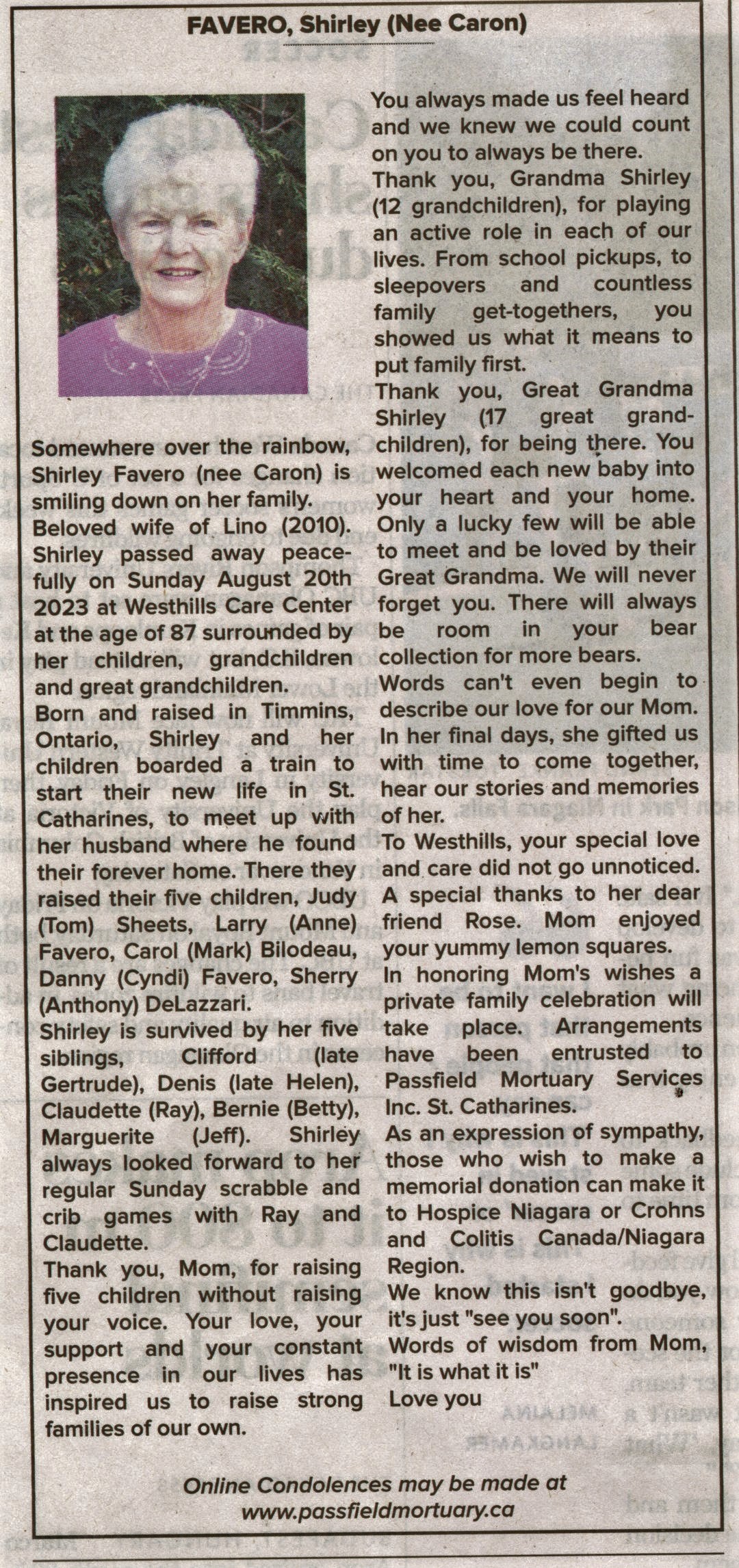 FAVERO, Shirley (Nee Caron)

Somewhere over the rainbow, Shirley Favero (nee Caron) is smiling down on her family.
Beloved wife of Lino (2010).
Shirley passed away peacefully on Sunday August 20th 2023 at Westhills Care Center at the age of 87 surrounded by her children, grandchildren and great grandchildren.
Born and raised in Timmins, Ontario, Shirley and her children boarded a train to start their new life in St. Catharines, to meet up with her husband where he found their forever home. There they raised their five children, Judy (Tom) Sheets, Larry (Anne) Favero, Carol (Mark) Bilodeau, Danny (Cyndi) Favero, Sherry (Anthony) DeLazzari.
Shirley is survived by her five siblings, Clifford (late Gertrude), Denis (late Helen), Claudette (Ray), Bernie (Betty), Marguerite (Jeff). Shirley always looked forward to her regular Sunday scrabble and crib games with Ray and Claudette.
Thank you, Mom, for raising five children without raising your voice. Your love, your support and your constant presence in our lives has inspired us to raise strong families of our own.

You always made us feel heard and we knew we could count on you to always be there.
Thank you, Grandma Shirley (12 grandchildren), for playing an active role in each of our lives. From school pickups, to sleepovers and countless family get-togethers, you showed us what it means to put family first.
Thank you, Great Grandma Shirley (17 great grandchildren), for being there. You welcomed each new baby into your heart and your home. Only a lucky few will be able to meet and be loved by their Great Grandma. We will never forget you. There will always be room in your bear collection for more bears.
Words can't even begin to describe our love for our Mom. In her final days, she gifted us with time to come together, hear our stories and memories of her.
To Westhills, your special love and care did not go unnoticed.
A special thanks to her dear friend Rose. Mom enjoyed your yummy lemon squares.
In honoring Mom's wishes a private family celebration will take place. Arrangements have been entrusted to Passfield Mortuary Services Inc. St. Catharines.
As an expression of sympathy, those who wish to make a memorial donation can make it to Hospice Niagara or Crohns and Colitis Canada/Niagara Region.
We know this isn't goodbye, it's just "see you soon".
Words of wisdom from Mom, "It is what it is"
Love you

Online Condolences may be made at www.passfieldmortuary.ca